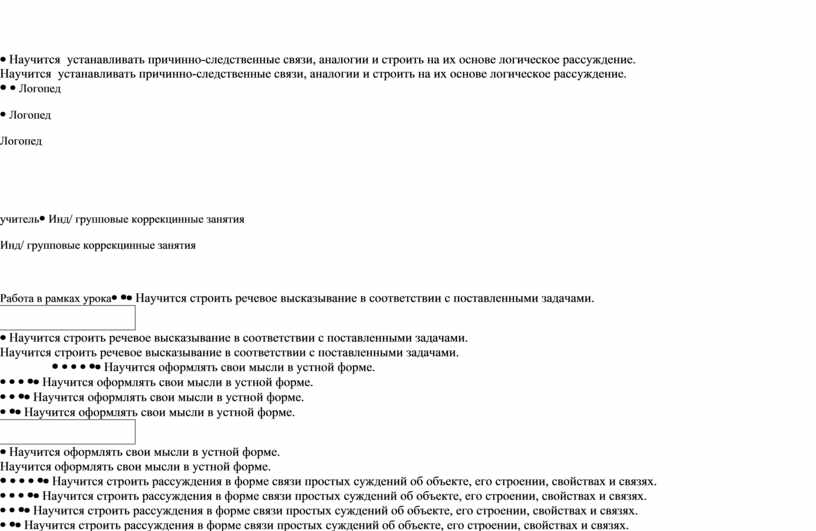 • Научится устанавливать причинно-следственные связи, аналогии и строить на их основе логическое рассуждение.
Научится устанавливать причинно-следственные связи, аналогии и строить на их основе логическое рассуждение.
• • Логопед

• Логопед

Логопед

учитель• Инд/ групповые коррекционные занятия

Инд/ групповые коррекционные занятия

Работа в рамках урока• •• Научится строить речевое высказывание в соответствии с поставленными задачами.

• Научится строить речевое высказывание в соответствии с поставленными задачами.
Научится строить речевое высказывание в соответствии с поставленными задачами.
• • • • •• Научится оформлять свои мысли в устной форме.
• • • •• Научится оформлять свои мысли в устной форме.
• • •• Научится оформлять свои мысли в устной форме.
• •• Научится оформлять свои мысли в устной форме.

• Научится оформлять свои мысли в устной форме.
Научится оформлять свои мысли в устной форме.
• • • • •• Научится строить рассуждения в форме связи простых суждений об объекте, его строении, свойствах и связях.
• • • •• Научится строить рассуждения в форме связи простых суждений об объекте, его строении, свойствах и связях.
• • •• Научится строить рассуждения в форме связи простых суждений об объекте, его строении, свойствах и связях.
• •• Научится строить рассуждения в форме связи простых суждений об объекте, его строении, свойствах и связях.